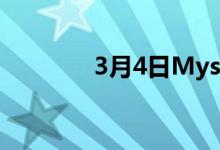 3月4日Mys